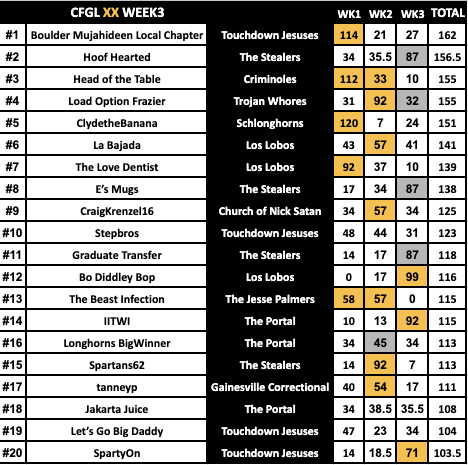 | | CFGL XX WEEK3 | | WK1 | WK2 | WK3 | TOTAL |
|---|---|---|---|---|---|---|
| #1 | Boulder Mujahideen Local Chapter | Touchdown Jesuses | 114 | 21 | 27 | 162 |
| #2 | Hoof Hearted | The Stealers | 34 | 35.5 | 87 | 156.5 |
| #3 | Head of the Table | Criminoles | 112 | 33 | 10 | 155 |
| #4 | Load Option Frazier | Trojan Whores | 31 | 92 | 32 | 155 |
| #5 | ClydetheBanana | Schlonghorns | 120 | 7 | 24 | 151 |
| #6 | La Bajada | Los Lobos | 43 | 57 | 41 | 141 |
| #7 | The Love Dentist | Los Lobos | 92 | 37 | 10 | 139 |
| #8 | E's Mugs | The Stealers | 17 | 34 | 87 | 138 |
| #9 | CraigKrenzel16 | Church of Nick Satan | 34 | 57 | 34 | 125 |
| #10 | Stepbros | Touchdown Jesuses | 48 | 44 | 31 | 123 |
| #11 | Graduate Transfer | The Stealers | 14 | 17 | 87 | 118 |
| #12 | Bo Diddley Bop | Los Lobos | 0 | 17 | 99 | 116 |
| #13 | The Beast Infection | The Jesse Palmers | 58 | 57 | 0 | 115 |
| #14 | IITWI | The Portal | 10 | 13 | 92 | 115 |
| #16 | Longhorns BigWinner | The Portal | 34 | 45 | 34 | 113 |
| #15 | Spartans62 | The Stealers | 14 | 92 | 7 | 113 |
| #17 | tanneyp | Gainesville Correctional | 40 | 54 | 17 | 111 |
| #18 | Jakarta Juice | The Portal | 34 | 38.5 | 35.5 | 108 |
| #19 | Let's Go Big Daddy | Touchdown Jesuses | 47 | 23 | 34 | 104 |
| #20 | SpartyOn | Touchdown Jesuses | 14 | 18.5 | 71 | 103.5 |